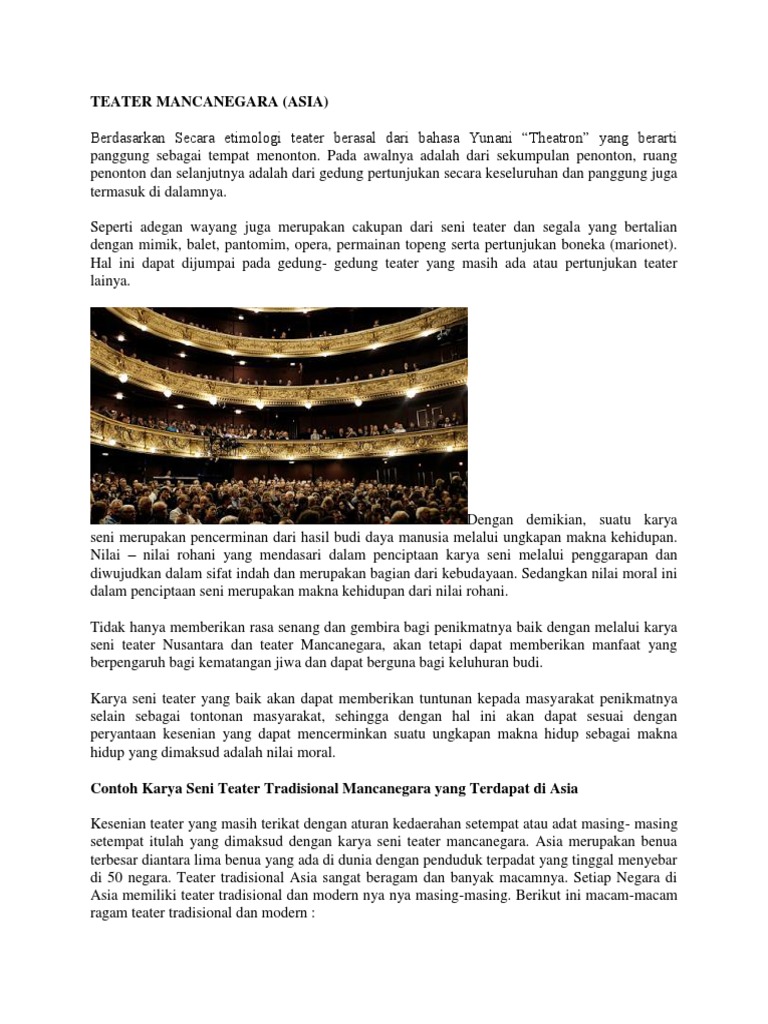 TEATER MANCANEGARA (ASIA)

Berdasarkan Secara etimologi teater berasal dari bahasa Yunani “Theatron” yang berarti panggung sebagai tempat menonton. Pada awalnya adalah dari sekumpulan penonton, ruang penonton dan selanjutnya adalah dari gedung pertunjukan secara keseluruhan dan panggung juga termasuk di dalamnya.

Seperti adegan wayang juga merupakan cakupan dari seni teater dan segala yang bertalian dengan mimik, balet, pantomim, opera, permainan topeng serta pertunjukan boneka (marionet). Hal ini dapat dijumpai pada gedung- gedung teater yang masih ada atau pertunjukan teater lainya.

Dengan demikian, suatu karya seni merupakan pencerminan dari hasil budi daya manusia melalui ungkapan makna kehidupan. Nilai – nilai rohani yang mendasari dalam penciptaan karya seni melalui penggarapan dan diwujudkan dalam sifat indah dan merupakan bagian dari kebudayaan. Sedangkan nilai moral ini dalam penciptaan seni merupakan makna kehidupan dari nilai rohani.

Tidak hanya memberikan rasa senang dan gembira bagi penikmatnya baik dengan melalui karya seni teater Nusantara dan teater Mancanegara, akan tetapi dapat memberikan manfaat yang berpengaruh bagi kematangan jiwa dan dapat berguna bagi keluhuran budi.

Karya seni teater yang baik akan dapat memberikan tuntunan kepada masyarakat penikmatnya selain sebagai tontonan masyarakat, sehingga dengan hal ini akan dapat sesuai dengan peryantaan kesenian yang dapat mencerminkan suatu ungkapan makna hidup sebagai makna hidup yang dimaksud adalah nilai moral.

Contoh Karya Seni Teater Tradisional Mancanegara yang Terdapat di Asia

Kesenian teater yang masih terikat dengan aturan kedaerahan setempat atau adat masing- masing setempat itulah yang dimaksud dengan karya seni teater mancanegara. Asia merupakan benua terbesar diantara lima benua yang ada di dunia dengan penduduk terpadat yang tinggal menyebar di 50 negara. Teater tradisional Asia sangat beragam dan banyak macamnya. Setiap Negara di Asia memiliki teater tradisional dan modern nya nya masing-masing. Berikut ini macam-macam ragam teater tradisional dan modern :